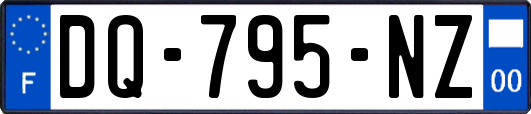 F

DQ-795-NZ

00